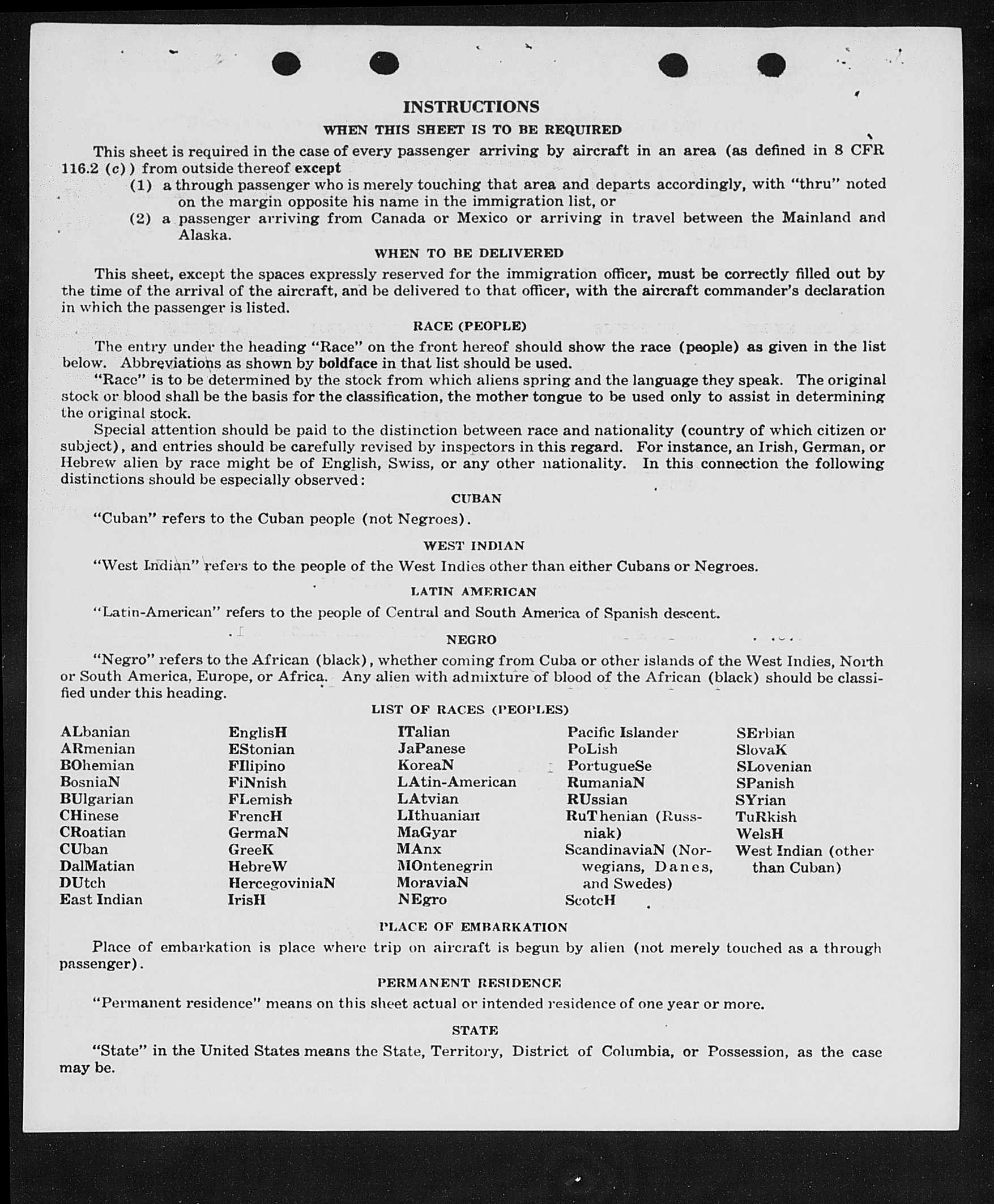 INSTRUCTIONS

WHEN THIS SHEET IS TO BE REQUIRED

This sheet is required in the case of every passenger arriving by aircraft in an area (as defined in 8 CFR 116.2 (c)) from outside thereof except

(1) a through passenger who is merely touching that area and departs accordingly, with "thru" noted on the margin opposite his name in the immigration list, or

(2) a passenger arriving from Canada or Mexico or arriving in travel between the Mainland and Alaska.

WHEN TO BE DELIVERED

This sheet, except the spaces expressly reserved for the immigration officer, must be correctly filled out by the time of the arrival of the aircraft, and be delivered to that officer, with the aircraft commander's declaration in which the passenger is listed.

RACE (PEOPLE)

The entry under the heading "Race" on the front hereof should show the race (people) as given in the list below. Abbreviations as shown by boldface in that list should be used.

"Race" is to be determined by the stock from which aliens spring and the language they speak. The original stock or blood shall be the basis for the classification, the mother tongue to be used only to assist in determining the original stock.

Special attention should be paid to the distinction between race and nationality (country of which citizen or subject), and entries should be carefully revised by inspectors in this regard. For instance, an Irish, German, or Hebrew alien by race might be of English, Swiss, or any other nationality. In this connection the following distinctions should be especially observed:

CUBAN

"Cuban" refers to the Cuban people (not Negroes).

WEST INDIAN

"West Indian" refers to the people of the West Indies other than either Cubans or Negroes.

LATIN AMERICAN

"Latin-American" refers to the people of Central and South America of Spanish descent.

NEGRO

"Negro" refers to the African (black), whether coming from Cuba or other islands of the West Indies, North or South America, Europe, or Africa. Any alien with admixture of blood of the African (black) should be classified under this heading.

LIST OF RACES (PEOPLES)

ALbanian
ARmenian
BOhemian
BosniaN
BUlgarian
CHinese
CRoatian
CUban
DalMatian
DUtch
East Indian

EnglisH
EStonian
FIlipino
FiNnish
FLemish
FrencH
GermaN
GreeK
HebreW
HercegoviniaN
IrisH

ITalian
JaPanese
KoreaN
LAtin-American
LAtvian
LIthuanian
MaGyar
MAnx
MOntenegrin
MoraviaN
NEgro

Pacific Islander
PoLish
PortugueSe
RumaniaN
RUssian
RuThenian (Russniak)
ScandinaviaN (Norwegians, Danes, and Swedes)
ScotcH

SErbian
SlovaK
SLovenian
SPanish
SYrian
TuRkish
WelsH
West Indian (other than Cuban)

PLACE OF EMBARKATION

Place of embarkation is place where trip on aircraft is begun by alien (not merely touched as a through passenger).

PERMANENT RESIDENCE

"Permanent residence" means on this sheet actual or intended residence of one year or more.

STATE

"State" in the United States means the State, Territory, District of Columbia, or Possession, as the case may be.